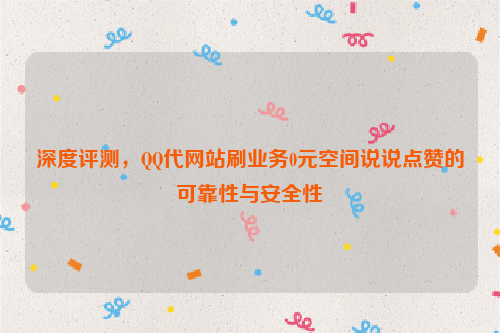 深度评测，QQ代网站刷业务0元空间说说点赞的可靠性与安全性